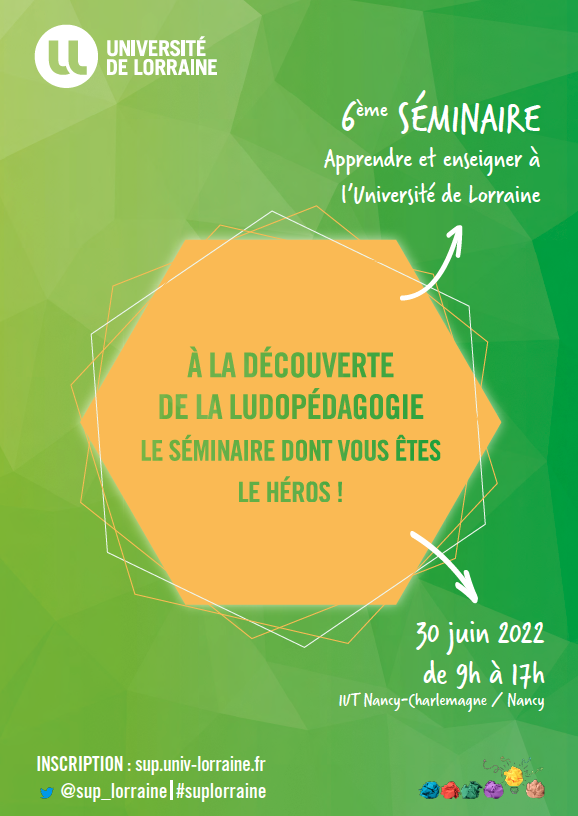 UNIVERSITÉ
DE LORRAINE

6ème SÉMINAIRE
Apprendre et enseigner à
l'Université de Lorraine

À LA DÉCOUVERTE
DE LA LUDOPÉDAGOGIE
LE SÉMINAIRE DONT VOUS ÊTES
LE HÉROS !

30 juin 2022
de 9h à 17h
IUT Nancy-Charlemagne / Nancy

INSCRIPTION : sup.univ-lorraine.fr
@sup_lorraine | #suplorraine